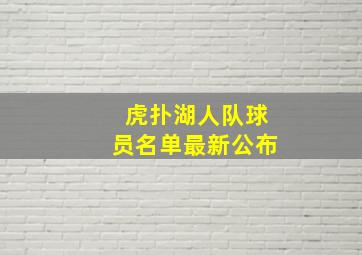 虎扑湖人队球员名单最新公布